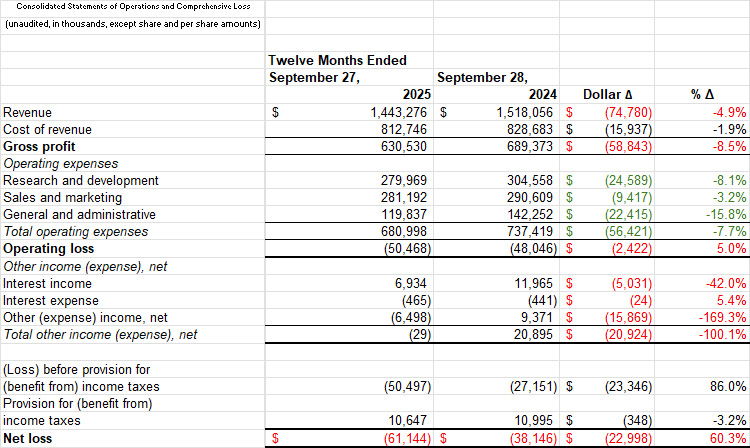 Consolidated Statements of Operations and Comprehensive Loss

(unaudited, in thousands, except share and per share amounts)

| | Twelve Months Ended September 27, 2025 | September 28, 2024 | Dollar Δ | % Δ |
|---|---|---|---|---|
| Revenue | $ 1,443,276 | $ 1,518,056 | $ (74,780) | -4.9% |
| Cost of revenue | 812,746 | 828,683 | $ (15,937) | -1.9% |
| **Gross profit** | 630,530 | 689,373 | $ (58,843) | -8.5% |
| *Operating expenses* | | | | |
| Research and development | 279,969 | 304,558 | $ (24,589) | -8.1% |
| Sales and marketing | 281,192 | 290,609 | $ (9,417) | -3.2% |
| General and administrative | 119,837 | 142,252 | $ (22,415) | -15.8% |
| *Total operating expenses* | 680,998 | 737,419 | $ (56,421) | -7.7% |
| **Operating loss** | (50,468) | (48,046) | $ (2,422) | 5.0% |
| *Other income (expense), net* | | | | |
| Interest income | 6,934 | 11,965 | $ (5,031) | -42.0% |
| Interest expense | (465) | (441) | $ (24) | 5.4% |
| Other (expense) income, net | (6,498) | 9,371 | $ (15,869) | -169.3% |
| *Total other income (expense), net* | (29) | 20,895 | $ (20,924) | -100.1% |
| | | | | |
| (Loss) before provision for (benefit from) income taxes | (50,497) | (27,151) | $ (23,346) | 86.0% |
| Provision for (benefit from) income taxes | 10,647 | 10,995 | $ (348) | -3.2% |
| **Net loss** | $ (61,144) | $ (38,146) | $ (22,998) | 60.3% |